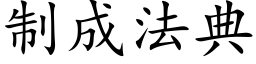 制成法典